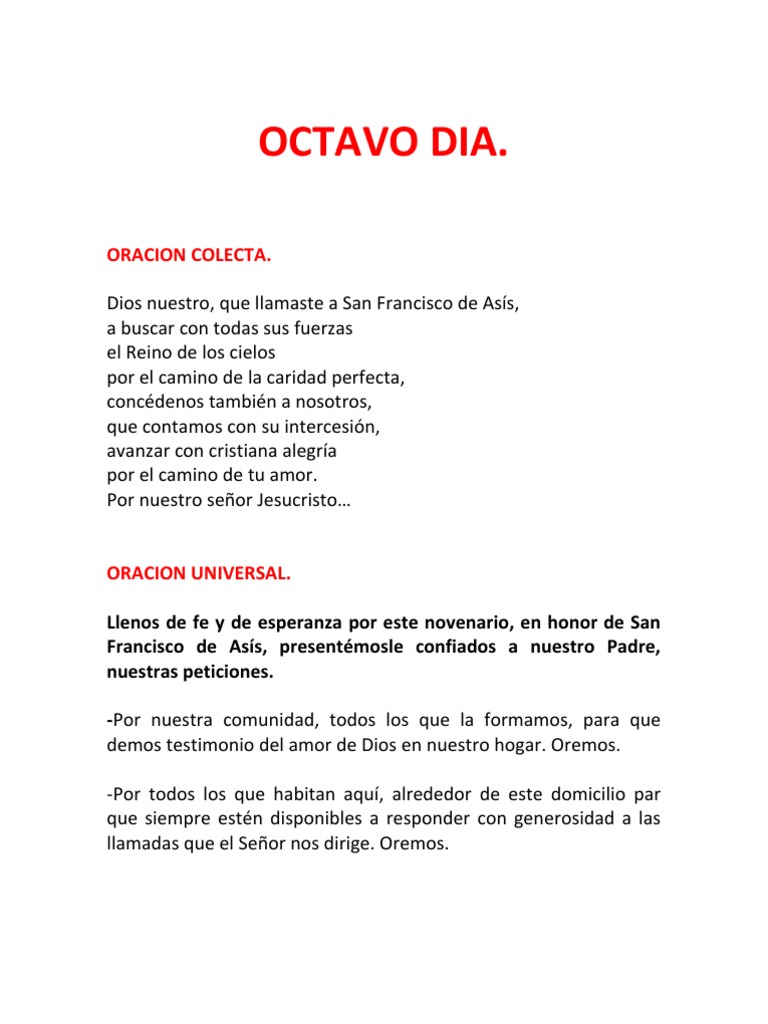 OCTAVO DIA.

ORACION COLECTA.

Dios nuestro, que llamaste a San Francisco de Asís,
a buscar con todas sus fuerzas
el Reino de los cielos
por el camino de la caridad perfecta,
concédenos también a nosotros,
que contamos con su intercesión,
avanzar con cristiana alegría
por el camino de tu amor.
Por nuestro señor Jesucristo…

ORACION UNIVERSAL.

Llenos de fe y de esperanza por este novenario, en honor de San Francisco de Asís, presentémosle confiados a nuestro Padre, nuestras peticiones.

-Por nuestra comunidad, todos los que la formamos, para que demos testimonio del amor de Dios en nuestro hogar. Oremos.

-Por todos los que habitan aquí, alrededor de este domicilio par que siempre estén disponibles a responder con generosidad a las llamadas que el Señor nos dirige. Oremos.